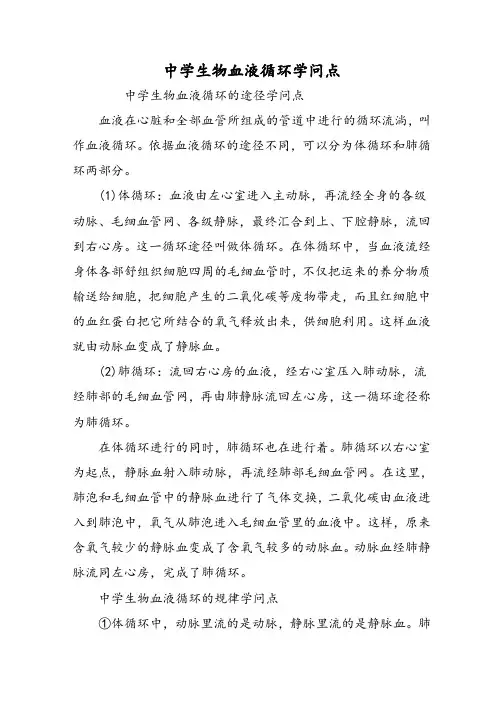 中学生物血液循环学问点

中学生物血液循环的途径学问点

血液在心脏和全部血管所组成的管道中进行的循环流淌，叫作血液循环。依据血液循环的途径不同，可以分为体循环和肺循环两部分。

(1)体循环：血液由左心室进入主动脉，再流经全身的各级动脉、毛细血管网、各级静脉，最终汇合到上、下腔静脉，流回到右心房。这一循环途径叫做体循环。在体循环中，当血液流经身体各部舒组织细胞四周的毛细血管时，不仅把运来的养分物质输送给细胞，把细胞产生的二氧化碳等废物带走，而且红细胞中的血红蛋白把它所结合的氧气释放出来，供细胞利用。这样血液就由动脉血变成了静脉血。

(2)肺循环：流回右心房的血液，经右心室压入肺动脉，流经肺部的毛细血管网，再由肺静脉流回左心房，这一循环途径称为肺循环。

在体循环进行的同时，肺循环也在进行着。肺循环以右心室为起点，静脉血射入肺动脉，再流经肺部毛细血管网。在这里，肺泡和毛细血管中的静脉血进行了气体交换，二氧化碳由血液进入到肺泡中，氧气从肺泡进入毛细血管里的血液中。这样，原来含氧气较少的静脉血变成了含氧气较多的动脉血。动脉血经肺静脉流同左心房，完成了肺循环。

中学生物血液循环的规律学问点

①体循环中，动脉里流的是动脉，静脉里流的是静脉血。肺